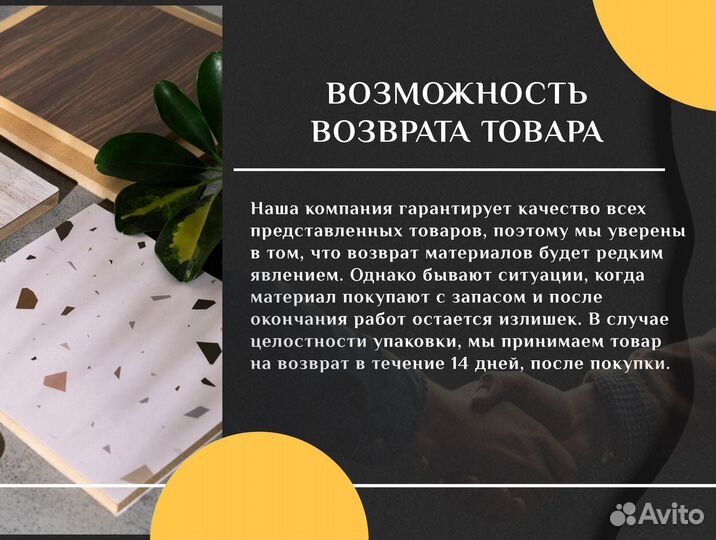 ВОЗМОЖНОСТЬ ВОЗВРАТА ТОВАРА

Наша компания гарантирует качество всех представленных товаров, поэтому мы уверены в том, что возврат материалов будет редким явлением. Однако бывают ситуации, когда материал покупают с запасом и после окончания работ остается излишек. В случае целостности упаковки, мы принимаем товар на возврат в течение 14 дней, после покупки.

Avito